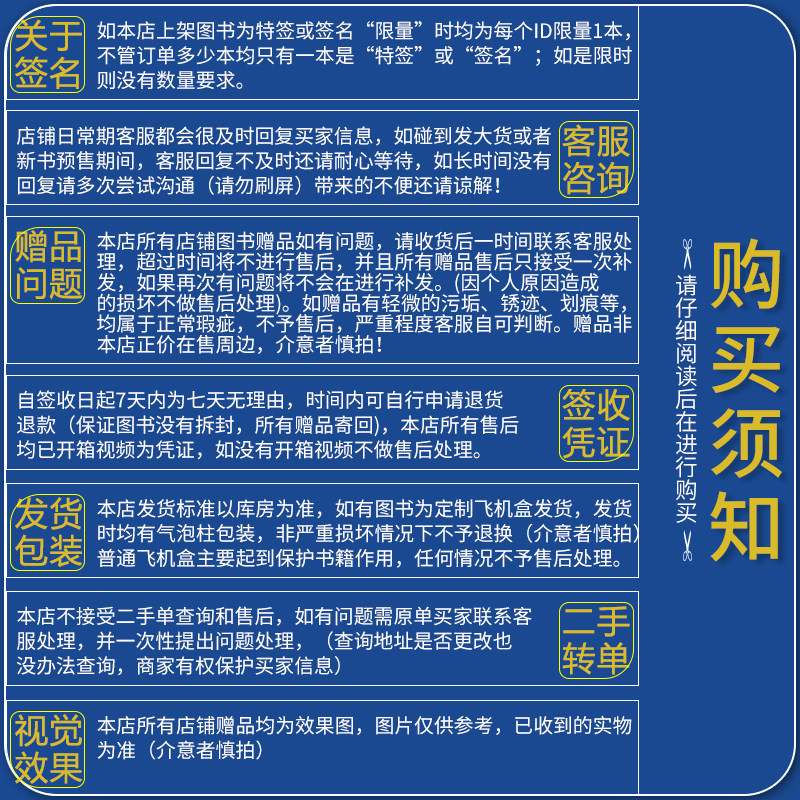 关于签名

如本店上架图书为特签或签名“限量”时均为每个ID限量1本，不管订单多少本均只有一本是“特签”或“签名”；如是限时则没有数量要求。

店铺日常期客服都会很及时回复买家信息，如碰到发大货或者新书预售期间，客服回复不及时还请耐心等待，如长时间没有回复请多次尝试沟通（请勿刷屏）带来的不便还请谅解！

客服咨询

赠品问题

本店所有店铺图书赠品如有问题，请收货后一时间联系客服处理，超过时间将不进行售后，并且所有赠品售后只接受一次补发，如果再次有问题将不会在进行补发。(因个人原因造成的损坏不做售后处理)。如赠品有轻微的污垢、锈迹、划痕等，均属于正常瑕疵，不予售后，严重程度客服自可判断。赠品非本店正价在售周边，介意者慎拍！

自签收日起7天内为七天无理由，时间内可自行申请退货退款（保证图书没有拆封，所有赠品寄回)，本店所有售后均已开箱视频为凭证，如没有开箱视频不做售后处理。

签收凭证

发货包装

本店发货标准以库房为准，如有图书为定制飞机盒发货，发货时均有气泡柱包装，非严重损坏情况下不予退换（介意者慎拍）普通飞机盒主要起到保护书籍作用，任何情况不予售后处理。

本店不接受二手单查询和售后，如有问题需原单买家联系客服处理，并一次性提出问题处理，（查询地址是否更改也没办法查询，商家有权保护买家信息）

二手转单

视觉效果

本店所有店铺赠品均为效果图，图片仅供参考，已收到的实物为准（介意者慎拍）

请仔细阅读后在进行购买

购买须知